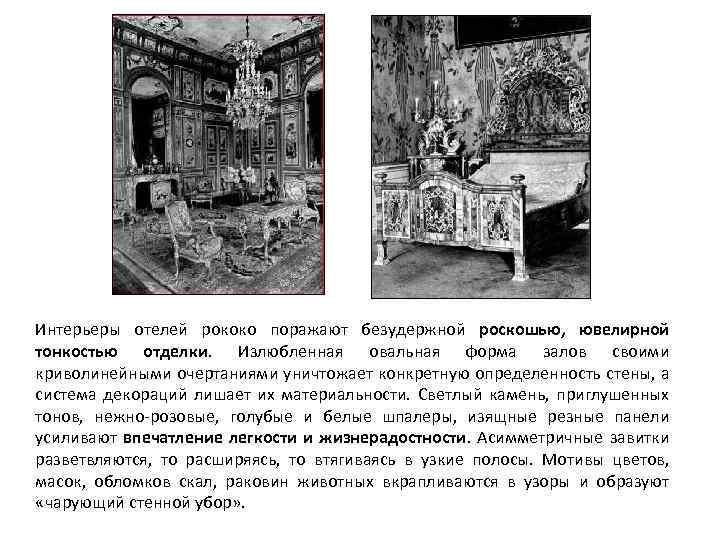 Интерьеры отелей рококо поражают безудержной роскошью, ювелирной тонкостью отделки. Излюбленная овальная форма залов своими криволинейными очертаниями уничтожает конкретную определенность стены, а система декораций лишает их материальности. Светлый камень, приглушенных тонов, нежно-розовые, голубые и белые шпалеры, изящные резные панели усиливают впечатление легкости и жизнерадостности. Асимметричные завитки разветвляются, то расширяясь, то втягиваясь в узкие полосы. Мотивы цветов, масок, обломков скал, раковин животных вкрапливаются в узоры и образуют «чарующий стенной убор».